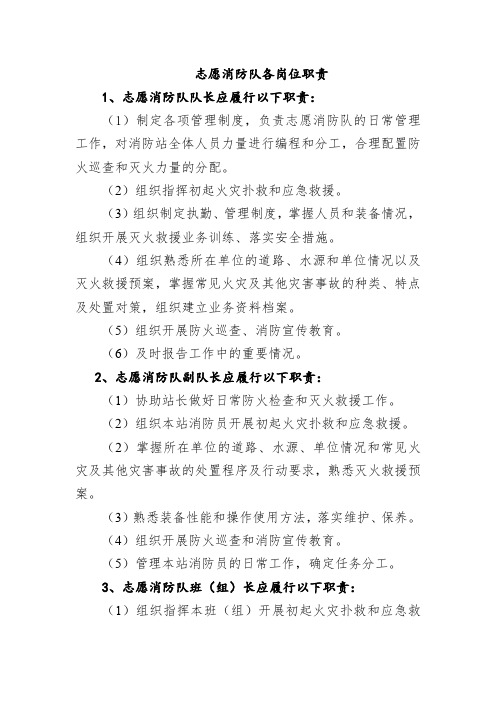 志愿消防队各岗位职责

1、志愿消防队队长应履行以下职责：

（1）制定各项管理制度，负责志愿消防队的日常管理工作，对消防站全体人员力量进行编程和分工，合理配置防火巡查和灭火力量的分配。

（2）组织指挥初起火灾扑救和应急救援。

（3）组织制定执勤、管理制度，掌握人员和装备情况，组织开展灭火救援业务训练、落实安全措施。

（4）组织熟悉所在单位的道路、水源和单位情况以及灭火救援预案，掌握常见火灾及其他灾害事故的种类、特点及处置对策，组织建立业务资料档案。

（5）组织开展防火巡查、消防宣传教育。

（6）及时报告工作中的重要情况。

2、志愿消防队副队长应履行以下职责：

（1）协助站长做好日常防火检查和灭火救援工作。

（2）组织本站消防员开展初起火灾扑救和应急救援。

（2）掌握所在单位的道路、水源、单位情况和常见火灾及其他灾害事故的处置程序及行动要求，熟悉灭火救援预案。

（3）熟悉装备性能和操作使用方法，落实维护、保养。

（4）组织开展防火巡查和消防宣传教育。

（5）管理本站消防员的日常工作，确定任务分工。

3、志愿消防队班（组）长应履行以下职责：

（1）组织指挥本班（组）开展初起火灾扑救和应急救